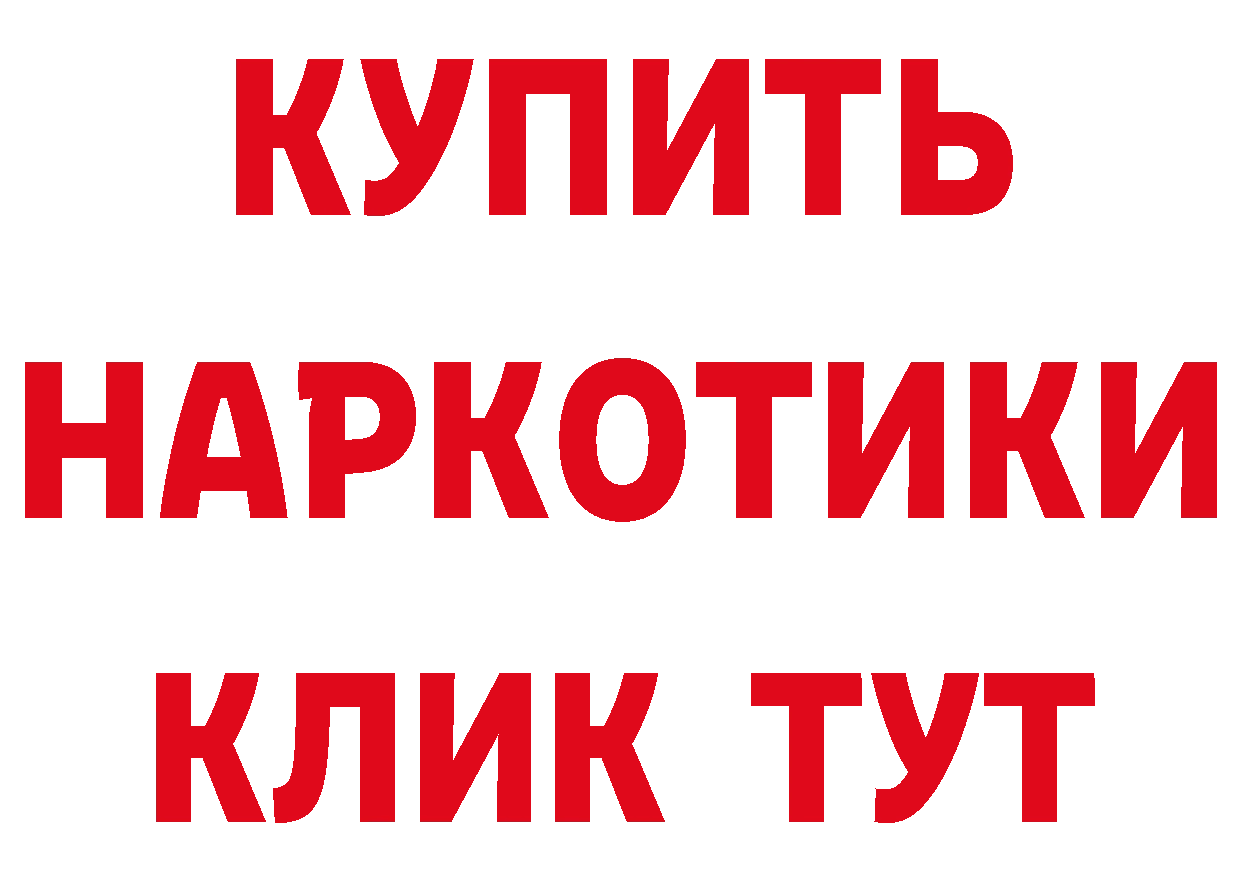 КУПИТЬ
НАРКОТИКИ
КЛИК ТУТ